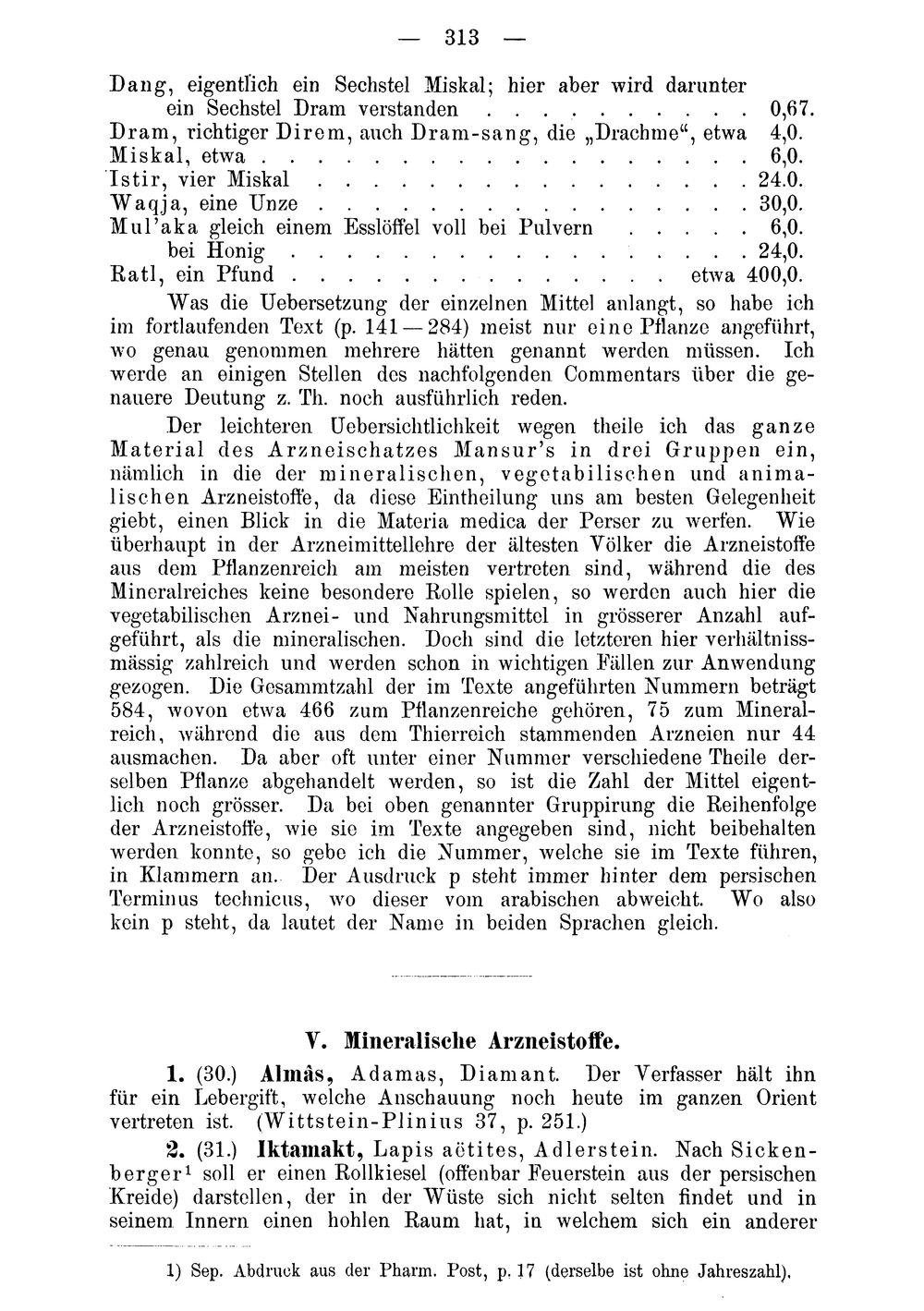 — 313 —

Dang, eigentlich ein Sechstel Miskal; hier aber wird darunter ein Sechstel Dram verstanden 0,67.
Dram, richtiger Direm, auch Dram-sang, die „Drachme“, etwa 4,0.
Miskal, etwa 6,0.
Istir, vier Miskal 24.0.
Waqja, eine Unze 30,0.
Mul'aka gleich einem Esslöffel voll bei Pulvern 6,0.
bei Honig 24,0.
Ratl, ein Pfund etwa 400,0.

Was die Uebersetzung der einzelnen Mittel anlangt, so habe ich im fortlaufenden Text (p. 141—284) meist nur eine Pflanze angeführt, wo genau genommen mehrere hätten genannt werden müssen. Ich werde an einigen Stellen des nachfolgenden Commentars über die genauere Deutung z. Th. noch ausführlich reden.

Der leichteren Uebersichtlichkeit wegen theile ich das ganze Material des Arzneischatzes Mansur's in drei Gruppen ein, nämlich in die der mineralischen, vegetabilischen und animalischen Arzneistoffe, da diese Eintheilung uns am besten Gelegenheit giebt, einen Blick in die Materia medica der Perser zu werfen. Wie überhaupt in der Arzneimittellehre der ältesten Völker die Arzneistoffe aus dem Pflanzenreich am meisten vertreten sind, während die des Mineralreiches keine besondere Rolle spielen, so werden auch hier die vegetabilischen Arznei- und Nahrungsmittel in grösserer Anzahl aufgeführt, als die mineralischen. Doch sind die letzteren hier verhältnissmässig zahlreich und werden schon in wichtigen Fällen zur Anwendung gezogen. Die Gesammtzahl der im Texte angeführten Nummern beträgt 584, wovon etwa 466 zum Pflanzenreiche gehören, 75 zum Mineralreich, während die aus dem Thierreich stammenden Arzneien nur 44 ausmachen. Da aber oft unter einer Nummer verschiedene Theile derselben Pflanze abgehandelt werden, so ist die Zahl der Mittel eigentlich noch grösser. Da bei oben genannter Gruppirung die Reihenfolge der Arzneistoffe, wie sie im Texte angegeben sind, nicht beibehalten werden konnte, so gebe ich die Nummer, welche sie im Texte führen, in Klammern an. Der Ausdruck p steht immer hinter dem persischen Terminus technicus, wo dieser vom arabischen abweicht. Wo also kein p steht, da lautet der Name in beiden Sprachen gleich.

V. Mineralische Arzneistoffe.

1. (30.) Almâs, Adamas, Diamant. Der Verfasser hält ihn für ein Lebergift, welche Anschauung noch heute im ganzen Orient vertreten ist. (Wittstein-Plinius 37, p. 251.)

2. (31.) Iktamakt, Lapis aëtites, Adlerstein. Nach Sickenberger$^{1}$ soll er einen Rollkiesel (offenbar Feuerstein aus der persischen Kreide) darstellen, der in der Wüste sich nicht selten findet und in seinem Innern einen hohlen Raum hat, in welchem sich ein anderer

1) Sep. Abdruck aus der Pharm. Post, p. 17 (derselbe ist ohne Jahreszahl).